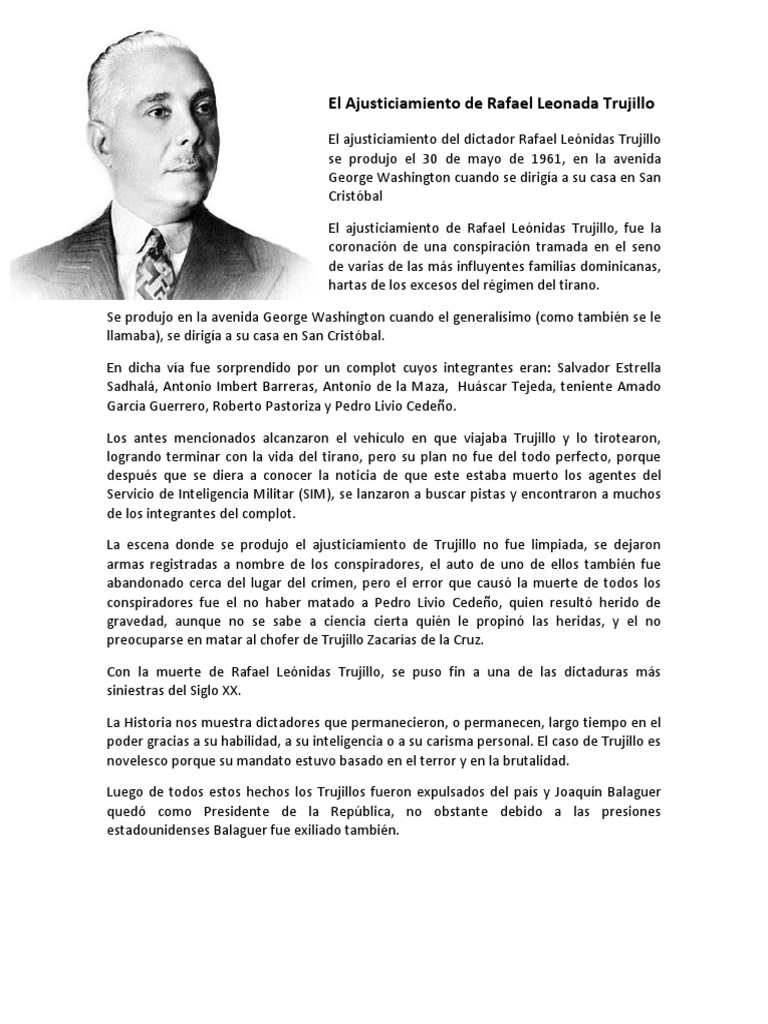 El Ajusticiamiento de Rafael Leonada Trujillo

El ajusticiamiento del dictador Rafael Leónidas Trujillo se produjo el 30 de mayo de 1961, en la avenida George Washington cuando se dirigía a su casa en San Cristóbal

El ajusticiamiento de Rafael Leónidas Trujillo, fue la coronación de una conspiración tramada en el seno de varias de las más influyentes familias dominicanas, hartas de los excesos del régimen del tirano.

Se produjo en la avenida George Washington cuando el generalísimo (como también se le llamaba), se dirigía a su casa en San Cristóbal.

En dicha vía fue sorprendido por un complot cuyos integrantes eran: Salvador Estrella Sadhalá, Antonio Imbert Barreras, Antonio de la Maza, Huáscar Tejeda, teniente Amado García Guerrero, Roberto Pastoriza y Pedro Livio Cedeño.

Los antes mencionados alcanzaron el vehículo en que viajaba Trujillo y lo tirotearon, logrando terminar con la vida del tirano, pero su plan no fue del todo perfecto, porque después que se diera a conocer la noticia de que este estaba muerto los agentes del Servicio de Inteligencia Militar (SIM), se lanzaron a buscar pistas y encontraron a muchos de los integrantes del complot.

La escena donde se produjo el ajusticiamiento de Trujillo no fue limpiada, se dejaron armas registradas a nombre de los conspiradores, el auto de uno de ellos también fue abandonado cerca del lugar del crimen, pero el error que causó la muerte de todos los conspiradores fue el no haber matado a Pedro Livio Cedeño, quien resultó herido de gravedad, aunque no se sabe a ciencia cierta quién le propinó las heridas, y el no preocuparse en matar al chofer de Trujillo Zacarías de la Cruz.

Con la muerte de Rafael Leónidas Trujillo, se puso fin a una de las dictaduras más siniestras del Siglo XX.

La Historia nos muestra dictadores que permanecieron, o permanecen, largo tiempo en el poder gracias a su habilidad, a su inteligencia o a su carisma personal. El caso de Trujillo es novelesco porque su mandato estuvo basado en el terror y en la brutalidad.

Luego de todos estos hechos los Trujillos fueron expulsados del país y Joaquín Balaguer quedó como Presidente de la República, no obstante debido a las presiones estadounidenses Balaguer fue exiliado también.